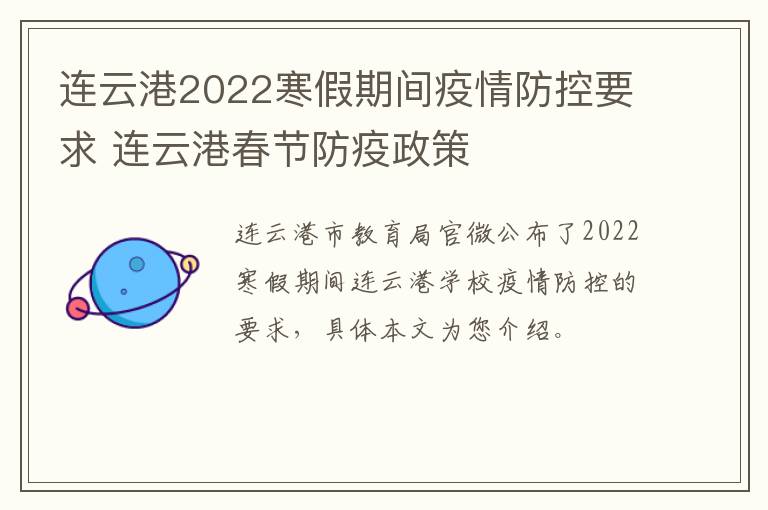 连云港2022寒假期间疫情防控要求 连云港春节防疫政策

连云港市教育局官微公布了2022寒假期间连云港学校疫情防控的要求，具体本文为您介绍。